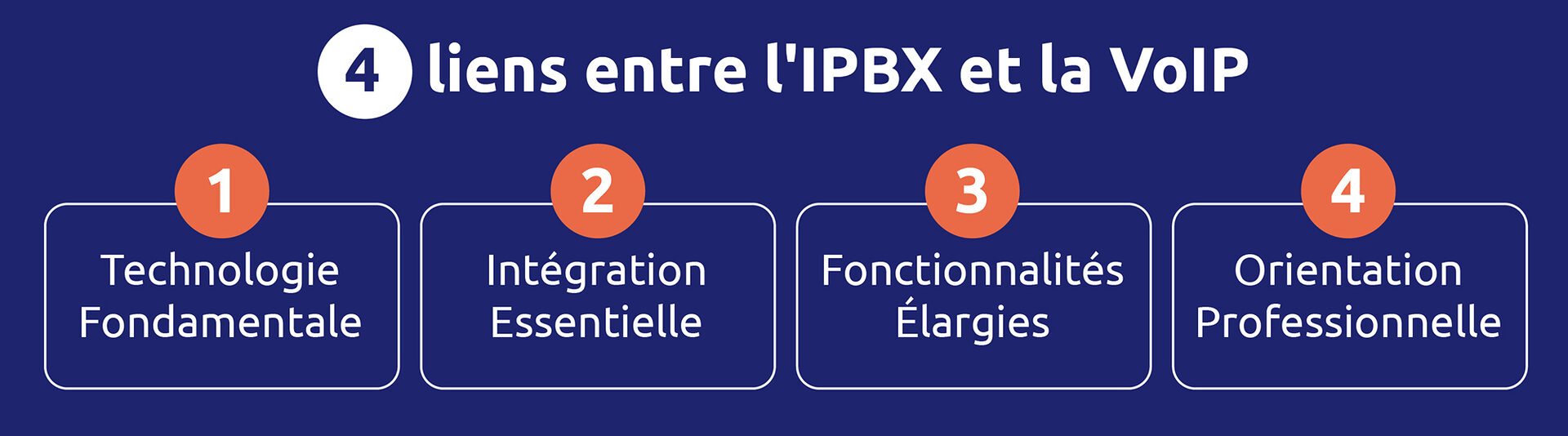 4 liens entre l'IPBX et la VoIP

1
Technologie Fondamentale

2
Intégration Essentielle

3
Fonctionnalités Élargies

4
Orientation Professionnelle